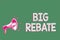 BIG
REBATE